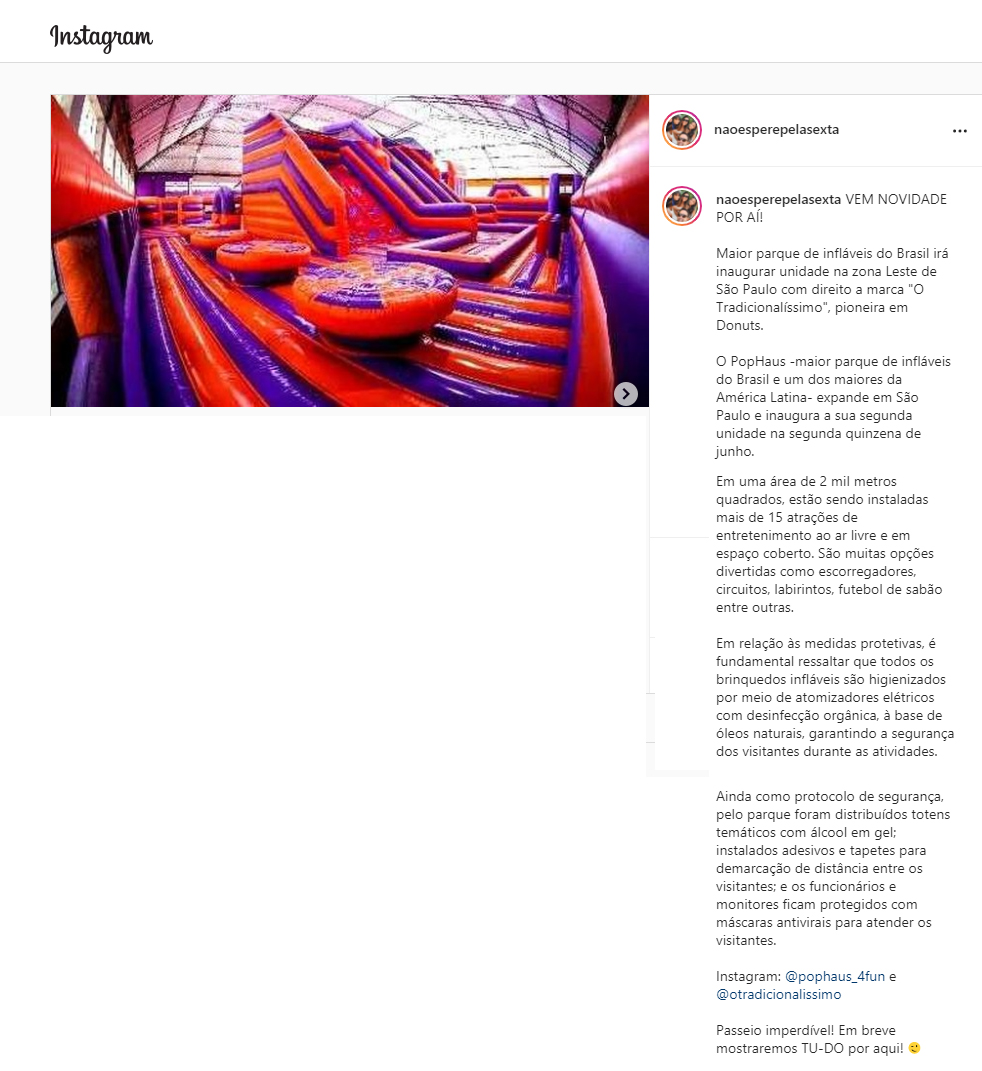 Instagram

naoesperepelasexta

naoesperepelasexta VEM NOVIDADE POR AÍ!

Maior parque de infláveis do Brasil irá inaugurar unidade na zona Leste de São Paulo com direito a marca "O Tradicionalíssimo", pioneira em Donuts.

O PopHaus -maior parque de infláveis do Brasil e um dos maiores da América Latina- expande em São Paulo e inaugura a sua segunda unidade na segunda quinzena de junho.

Em uma área de 2 mil metros quadrados, estão sendo instaladas mais de 15 atrações de entretenimento ao ar livre e em espaço coberto. São muitas opções divertidas como escorregadores, circuitos, labirintos, futebol de sabão entre outras.

Em relação às medidas protetivas, é fundamental ressaltar que todos os brinquedos infláveis são higienizados por meio de atomizadores elétricos com desinfecção orgânica, à base de óleos naturais, garantindo a segurança dos visitantes durante as atividades.

Ainda como protocolo de segurança, pelo parque foram distribuídos totens temáticos com álcool em gel; instalados adesivos e tapetes para demarcação de distância entre os visitantes; e os funcionários e monitores ficam protegidos com máscaras antivirais para atender os visitantes.

Instagram: @pophaus_4fun e @otradicionalissimo

Passeio imperdível! Em breve mostraremos TU-DO por aqui! 🙂